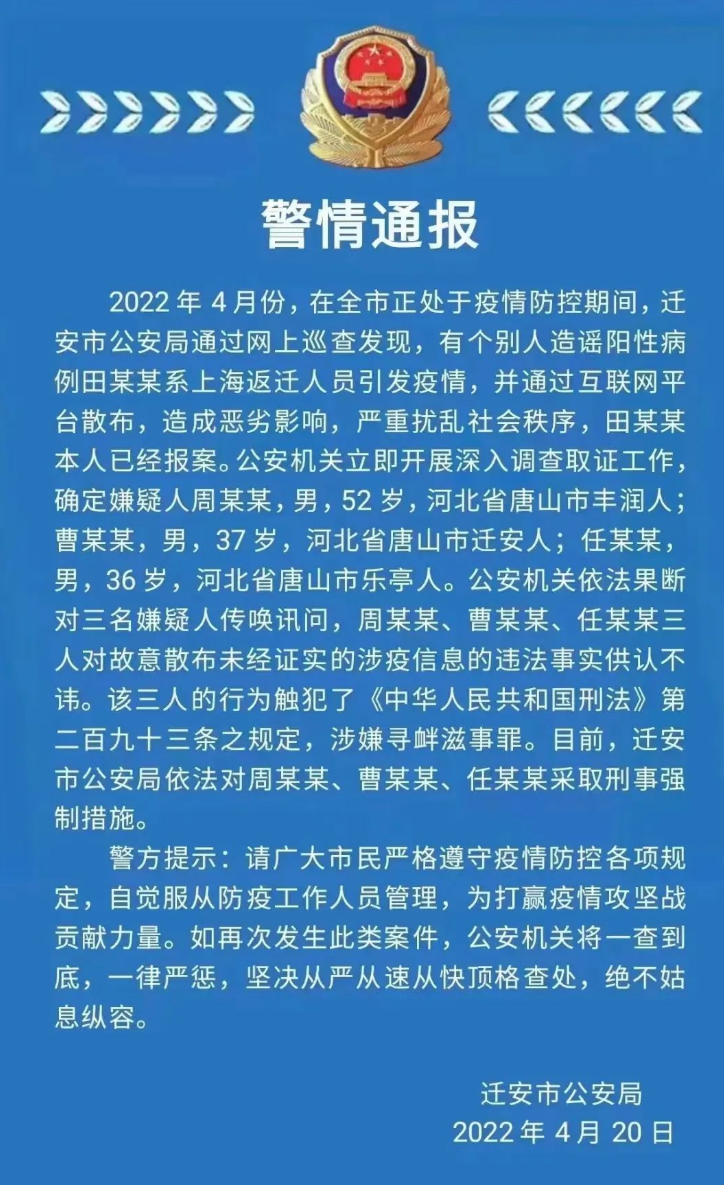 警情通报

2022 年 4 月份，在全市正处于疫情防控期间，迁安市公安局通过网上巡查发现，有个别人造谣阳性病例田某某系上海返迁人员引发疫情，并通过互联网平台散布，造成恶劣影响，严重扰乱社会秩序，田某某本人已经报案。公安机关立即开展深入调查取证工作，确定嫌疑人周某某，男，52 岁，河北省唐山市丰润人；曹某某，男，37 岁，河北省唐山市迁安人；任某某，男，36 岁，河北省唐山市乐亭人。公安机关依法果断对三名嫌疑人传唤讯问，周某某、曹某某、任某某三人对故意散布未经证实的涉疫信息的违法事实供认不讳。该三人的行为触犯了《中华人民共和国刑法》第二百九十三条之规定，涉嫌寻衅滋事罪。目前，迁安市公安局依法对周某某、曹某某、任某某采取刑事强制措施。

警方提示：请广大市民严格遵守疫情防控各项规定，自觉服从防疫工作人员管理，为打赢疫情攻坚战贡献力量。如再次发生此类案件，公安机关将一查到底，一律严惩，坚决从严从速从快顶格查处，绝不姑息纵容。

迁安市公安局
2022 年 4 月 20 日